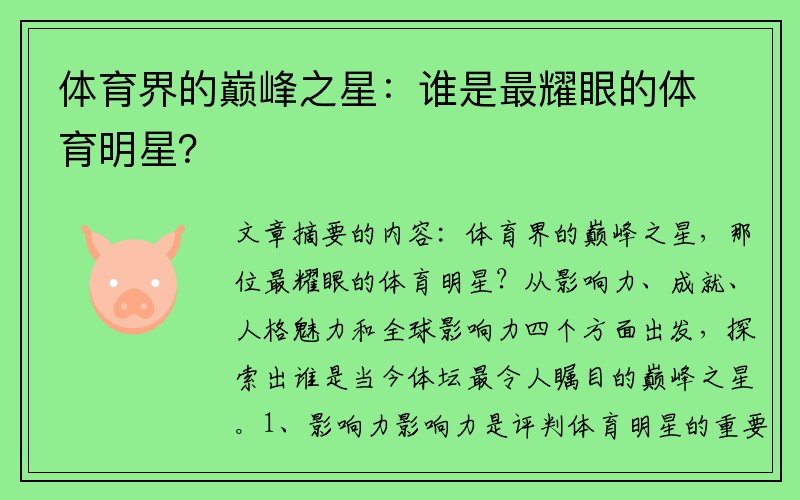 体育界的巅峰之星：谁是最耀眼的体育明星?

文章摘要的内容：体育界的巅峰之星，那位最耀眼的体育明星？从影响力、成就、人格魅力和全球影响力四个方面出发，探索出谁是当今体坛最令人瞩目的巅峰之星。1、影响力影响力是评判体育明星的重要